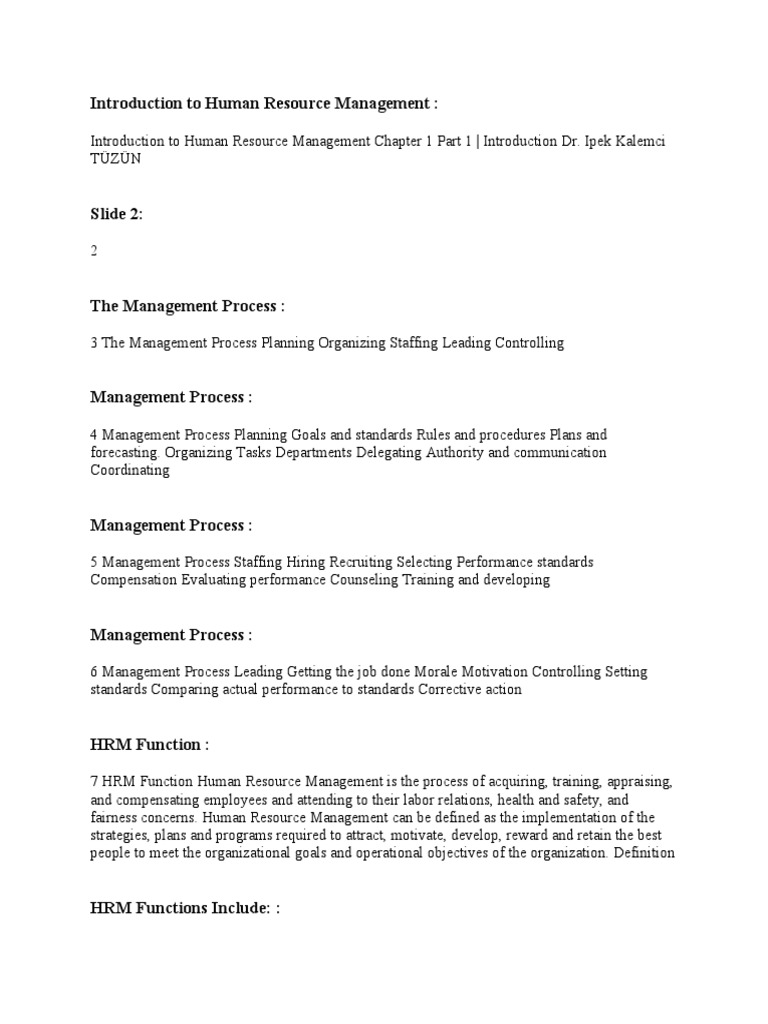 Introduction to Human Resource Management :

Introduction to Human Resource Management Chapter 1 Part 1 | Introduction Dr. Ipek Kalemci TÜZÜN

Slide 2:

2

The Management Process :

3 The Management Process Planning Organizing Staffing Leading Controlling

Management Process :

4 Management Process Planning Goals and standards Rules and procedures Plans and forecasting. Organizing Tasks Departments Delegating Authority and communication Coordinating

Management Process :

5 Management Process Staffing Hiring Recruiting Selecting Performance standards Compensation Evaluating performance Counseling Training and developing

Management Process :

6 Management Process Leading Getting the job done Morale Motivation Controlling Setting standards Comparing actual performance to standards Corrective action

HRM Function :

7 HRM Function Human Resource Management is the process of acquiring, training, appraising, and compensating employees and attending to their labor relations, health and safety, and fairness concerns. Human Resource Management can be defined as the implementation of the strategies, plans and programs required to attract, motivate, develop, reward and retain the best people to meet the organizational goals and operational objectives of the organization. Definition

HRM Functions Include: :